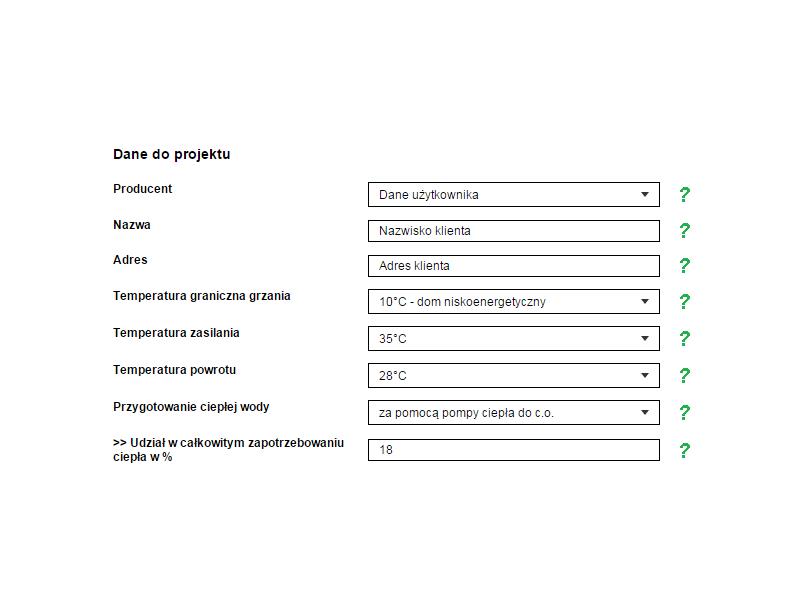 Dane do projektu

Producent
Dane użytkownika
?

Nazwa
Nazwisko klienta
?

Adres
Adres klienta
?

Temperatura graniczna grzania
10°C - dom niskoenergetyczny
?

Temperatura zasilania
35°C
?

Temperatura powrotu
28°C
?

Przygotowanie ciepłej wody
za pomocą pompy ciepła do c.o.
?

>> Udział w całkowitym zapotrzebowaniu ciepła w %
18
?